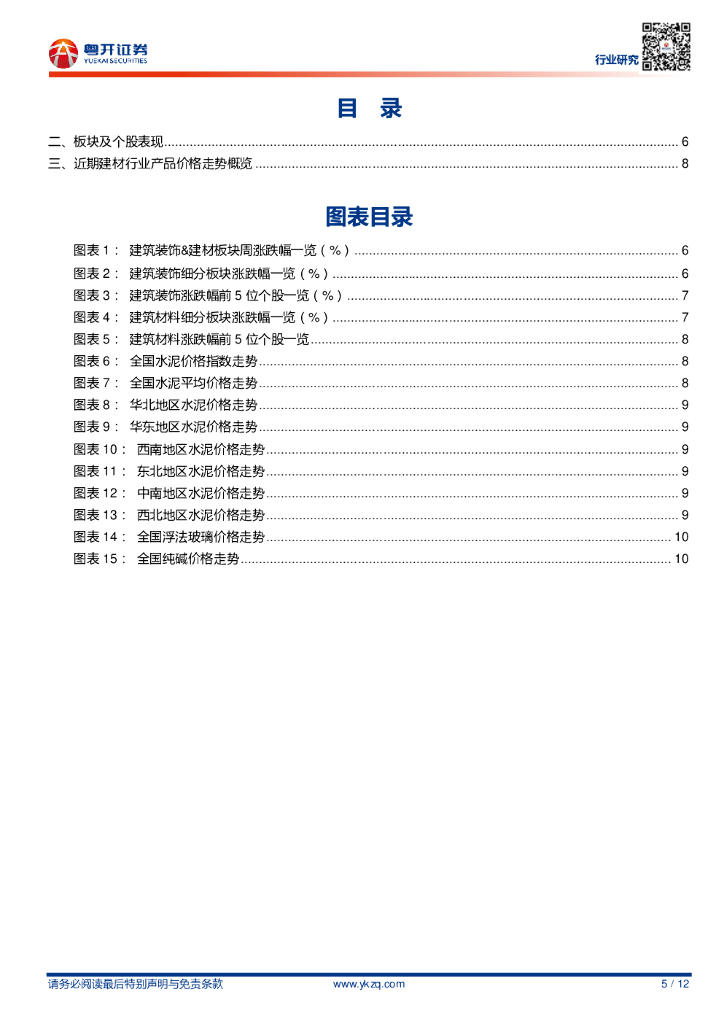 粤开证券
YUEKAI SECURITIES

行业研究

目 录

二、板块及个股表现 ........ 6
三、近期建材行业产品价格走势概览 ........ 8

图表目录

图表 1： 建筑装饰&建材板块周涨跌幅一览（%） ........ 6
图表 2： 建筑装饰细分板块涨跌幅一览（%） ........ 6
图表 3： 建筑装饰涨跌幅前 5 位个股一览（%） ........ 7
图表 4： 建筑材料细分板块涨跌幅一览（%） ........ 7
图表 5： 建筑材料涨跌幅前 5 位个股一览 ........ 8
图表 6： 全国水泥价格指数走势 ........ 8
图表 7： 全国水泥平均价格走势 ........ 8
图表 8： 华北地区水泥价格走势 ........ 9
图表 9： 华东地区水泥价格走势 ........ 9
图表 10： 西南地区水泥价格走势 ........ 9
图表 11： 东北地区水泥价格走势 ........ 9
图表 12： 中南地区水泥价格走势 ........ 9
图表 13： 西北地区水泥价格走势 ........ 9
图表 14： 全国浮法玻璃价格走势 ........ 10
图表 15： 全国纯碱价格走势 ........ 10

请务必阅读最后特别声明与免责条款 www.ykzq.com 5 / 12